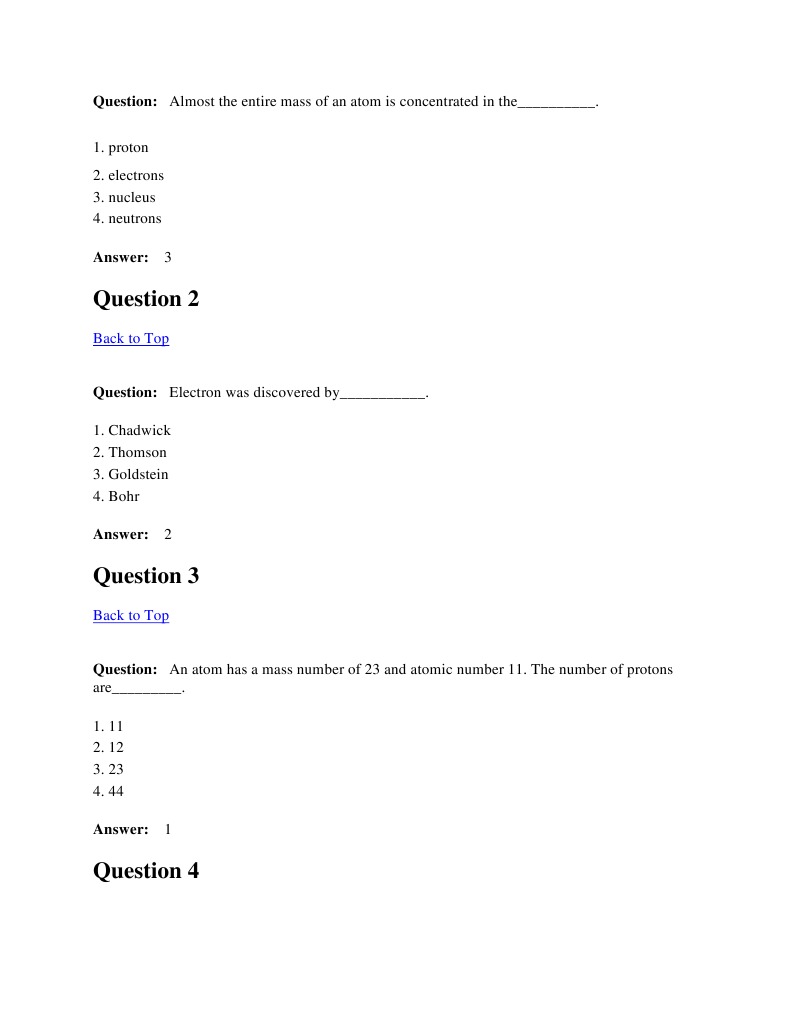 Question: Almost the entire mass of an atom is concentrated in the__________.

1. proton
2. electrons
3. nucleus
4. neutrons

Answer: 3

Question 2

Back to Top

Question: Electron was discovered by___________.

1. Chadwick
2. Thomson
3. Goldstein
4. Bohr

Answer: 2

Question 3

Back to Top

Question: An atom has a mass number of 23 and atomic number 11. The number of protons are_________.

1. 11
2. 12
3. 23
4. 44

Answer: 1

Question 4